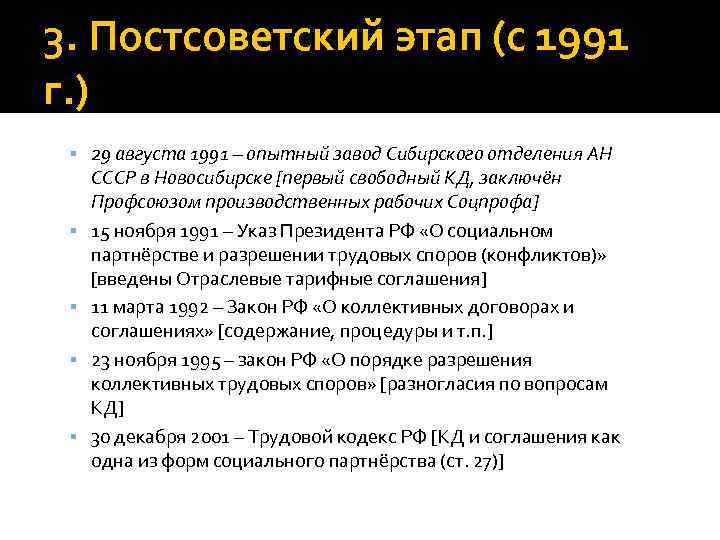 3. Постсоветский этап (с 1991 г.)

29 августа 1991 – опытный завод Сибирского отделения АН СССР в Новосибирске [первый свободный КД, заключён Профсоюзом производственных рабочих Соцпрофа]

15 ноября 1991 – Указ Президента РФ «О социальном партнёрстве и разрешении трудовых споров (конфликтов)» [введены Отраслевые тарифные соглашения]

11 марта 1992 – Закон РФ «О коллективных договорах и соглашениях» [содержание, процедуры и т.п.]

23 ноября 1995 – закон РФ «О порядке разрешения коллективных трудовых споров» [разногласия по вопросам КД]

30 декабря 2001 – Трудовой кодекс РФ [КД и соглашения как одна из форм социального партнёрства (ст. 27)]